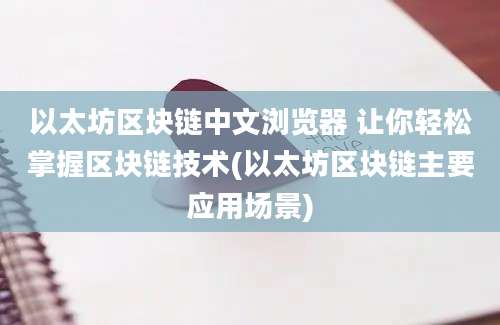 以太坊区块链中文浏览器 让你轻松掌握区块链技术(以太坊区块链主要应用场景)

the love